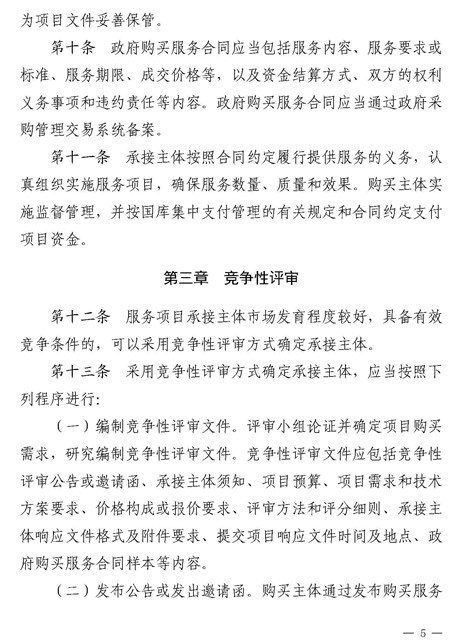 为项目文件妥善保管。

第十条　政府购买服务合同应当包括服务内容、服务要求或标准、服务期限、成交价格等，以及资金结算方式、双方的权利义务事项和违约责任等内容。政府购买服务合同应当通过政府采购管理交易系统备案。

第十一条　承接主体按照合同约定履行提供服务的义务，认真组织实施服务项目，确保服务数量、质量和效果。购买主体实施监督管理，并按国库集中支付管理的有关规定和合同约定支付项目资金。

第三章　竞争性评审

第十二条　服务项目承接主体市场发育程度较好，具备有效竞争条件的，可以采用竞争性评审方式确定承接主体。

第十三条　采用竞争性评审方式确定承接主体，应当按照下列程序进行：

（一）编制竞争性评审文件。评审小组论证并确定项目购买需求，研究编制竞争性评审文件。竞争性评审文件应包括竞争性评审公告或邀请函、承接主体须知、项目预算、项目需求和技术方案要求、价格构成或报价要求、评审方法和评分细则、承接主体响应文件格式及附件要求、提交项目响应文件时间及地点、政府购买服务合同样本等内容。

（二）发布公告或发出邀请函。购买主体通过发布购买服务

— 5 —